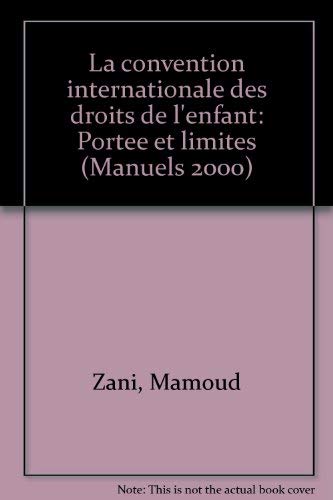 La convention internationale des droits de l'enfant: Portee et limites (Manuels 2000)

Zani, Mamoud

Note: This is not the actual book cover